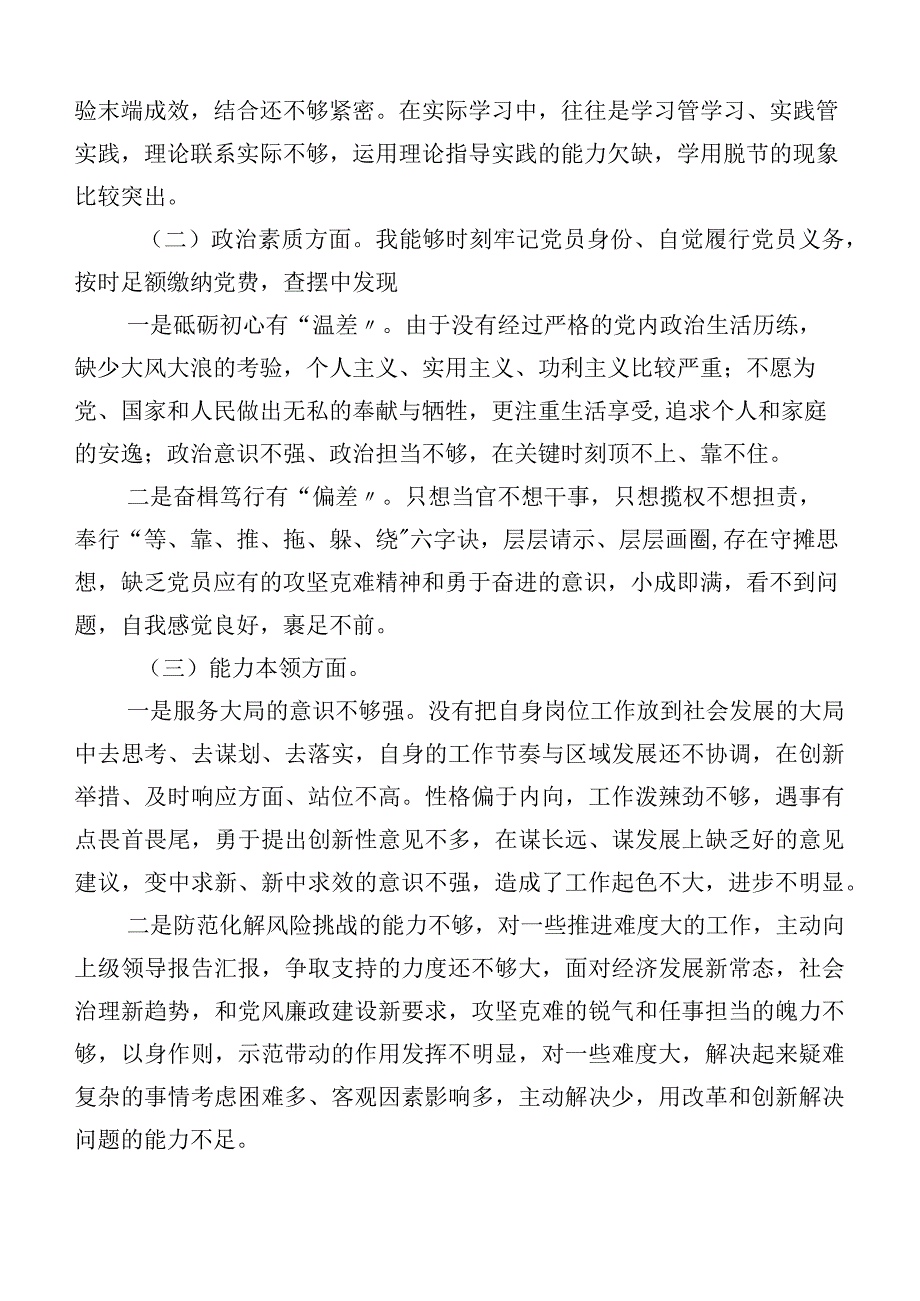 验末端成效，结合还不够紧密。在实际学习中，往往是学习管学习、实践管实践，理论联系实际不够，运用理论指导实践的能力欠缺，学用脱节的现象比较突出。

（二）政治素质方面。我能够时刻牢记党员身份、自觉履行党员义务，按时足额缴纳党费，查摆中发现

一是砥砺初心有“温差〃。由于没有经过严格的党内政治生活历练，缺少大风大浪的考验，个人主义、实用主义、功利主义比较严重；不愿为党、国家和人民做出无私的奉献与牺牲，更注重生活享受，追求个人和家庭的安逸；政治意识不强、政治担当不够，在关键时刻顶不上、靠不住。

二是奋楫笃行有“偏差〃。只想当官不想干事，只想揽权不想担责，奉行“等、靠、推、拖、躲、绕”六字诀，层层请示、层层画圈，存在守摊思想，缺乏党员应有的攻坚克难精神和勇于奋进的意识，小成即满，看不到问题，自我感觉良好，裹足不前。

（三）能力本领方面。

一是服务大局的意识不够强。没有把自身岗位工作放到社会发展的大局中去思考、去谋划、去落实，自身的工作节奏与区域发展还不协调，在创新举措、及时响应方面、站位不高。性格偏于内向，工作泼辣劲不够，遇事有点畏首畏尾，勇于提出创新性意见不多，在谋长远、谋发展上缺乏好的意见建议，变中求新、新中求效的意识不强，造成了工作起色不大，进步不明显。

二是防范化解风险挑战的能力不够，对一些推进难度大的工作，主动向上级领导报告汇报，争取支持的力度还不够大，面对经济发展新常态，社会治理新趋势，和党风廉政建设新要求，攻坚克难的锐气和任事担当的魄力不够，以身作则，示范带动的作用发挥不明显，对一些难度大，解决起来疑难复杂的事情考虑困难多、客观因素影响多，主动解决少，用改革和创新解决问题的能力不足。